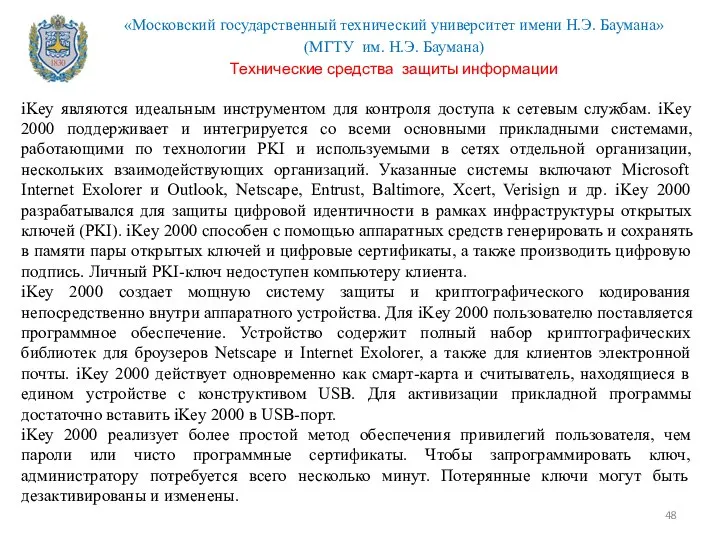 1830

«Московский государственный технический университет имени Н.Э. Баумана»
(МГТУ им. Н.Э. Баумана)
Технические средства защиты информации

iKey являются идеальным инструментом для контроля доступа к сетевым службам. iKey 2000 поддерживает и интегрируется со всеми основными прикладными системами, работающими по технологии PKI и используемыми в сетях отдельной организации, нескольких взаимодействующих организаций. Указанные системы включают Microsoft Internet Exolorer и Outlook, Netscape, Entrust, Baltimore, Xcert, Verisign и др. iKey 2000 разрабатывался для защиты цифровой идентичности в рамках инфраструктуры открытых ключей (PKI). iKey 2000 способен с помощью аппаратных средств генерировать и сохранять в памяти пары открытых ключей и цифровые сертификаты, а также производить цифровую подпись. Личный PKI-ключ недоступен компьютеру клиента.
iKey 2000 создает мощную систему защиты и криптографического кодирования непосредственно внутри аппаратного устройства. Для iKey 2000 пользователю поставляется программное обеспечение. Устройство содержит полный набор криптографических библиотек для броузеров Netscape и Internet Exolorer, а также для клиентов электронной почты. iKey 2000 действует одновременно как смарт-карта и считыватель, находящиеся в едином устройстве с конструктивом USB. Для активизации прикладной программы достаточно вставить iKey 2000 в USB-порт.
iKey 2000 реализует более простой метод обеспечения привилегий пользователя, чем пароли или чисто программные сертификаты. Чтобы запрограммировать ключ, администратору потребуется всего несколько минут. Потерянные ключи могут быть дезактивированы и изменены.

48